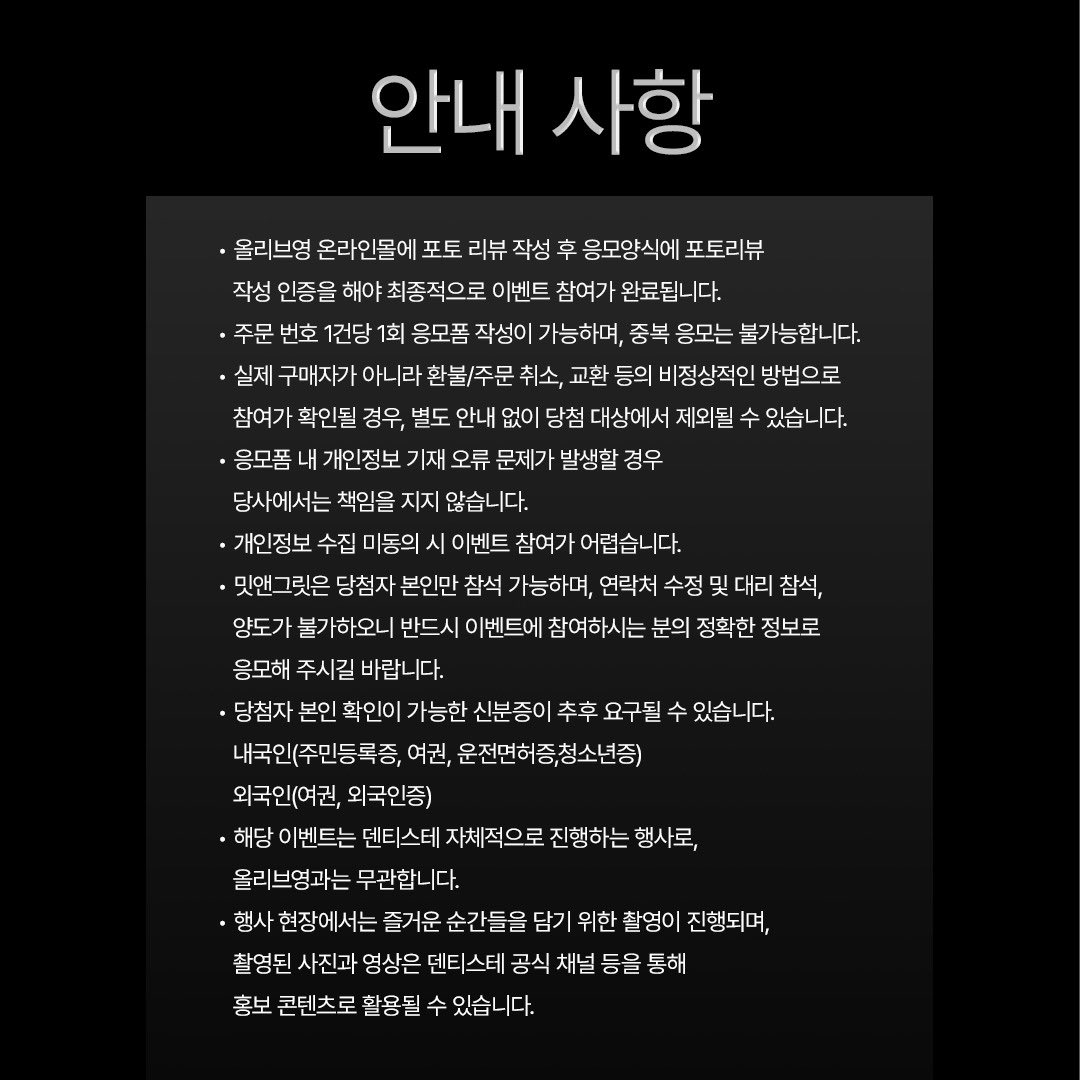 안내 사항

• 올리브영 온라인몰에 포토 리뷰 작성 후 응모양식에 포토리뷰 작성 인증을 해야 최종적으로 이벤트 참여가 완료됩니다.
• 주문 번호 1건당 1회 응모폼 작성이 가능하며, 중복 응모는 불가능합니다.
• 실제 구매자가 아니라 환불/주문 취소, 교환 등의 비정상적인 방법으로 참여가 확인될 경우, 별도 안내 없이 당첨 대상에서 제외될 수 있습니다.
• 응모폼 내 개인정보 기재 오류 문제가 발생할 경우 당사에서는 책임을 지지 않습니다.
• 개인정보 수집 미동의 시 이벤트 참여가 어렵습니다.
• 밋앤그릿은 당첨자 본인만 참석 가능하며, 연락처 수정 및 대리 참석, 양도가 불가하오니 반드시 이벤트에 참여하시는 분의 정확한 정보로 응모해 주시길 바랍니다.
• 당첨자 본인 확인이 가능한 신분증이 추후 요구될 수 있습니다.
내국인(주민등록증, 여권, 운전면허증,청소년증)
외국인(여권, 외국인증)
• 해당 이벤트는 덴티스테 자체적으로 진행하는 행사로, 올리브영과는 무관합니다.
• 행사 현장에서는 즐거운 순간들을 담기 위한 촬영이 진행되며, 촬영된 사진과 영상은 덴티스테 공식 채널 등을 통해 홍보 콘텐츠로 활용될 수 있습니다.